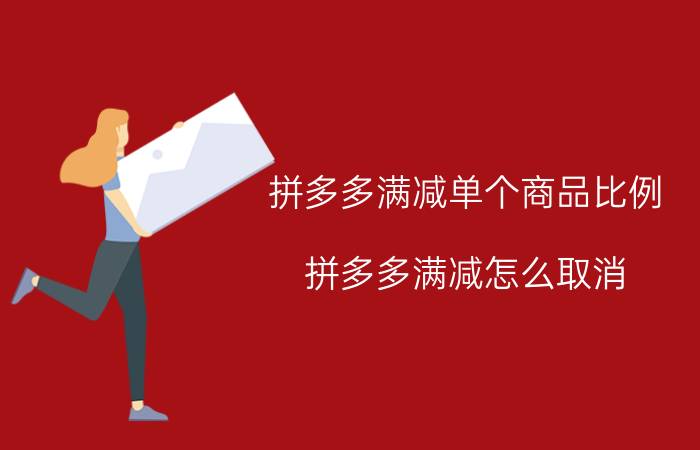 拼多多满减单个商品比例

拼多多满减怎么取消